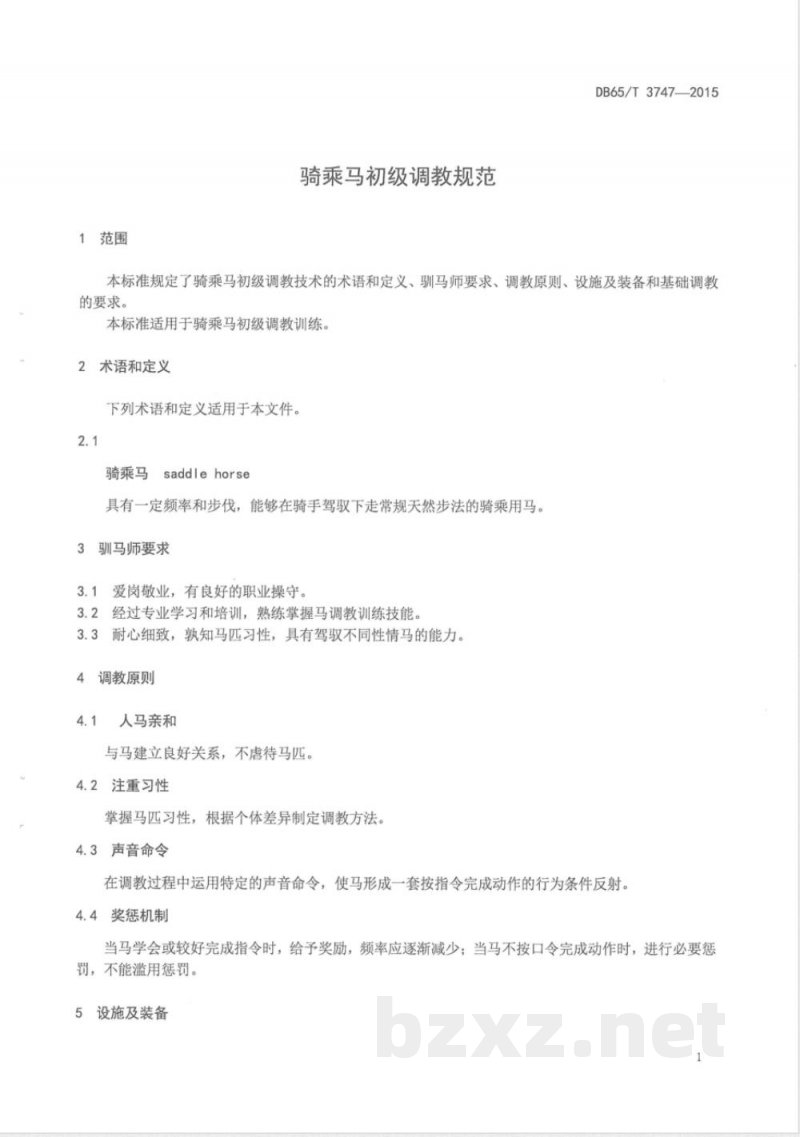 DB65/T 3747—2015

骑乘马初级调教规范

1 范围

本标准规定了骑乘马初级调教技术的术语和定义、驯马师要求、调教原则、设施及装备和基础调教的要求。

本标准适用于骑乘马初级调教训练。

2 术语和定义

下列术语和定义适用于本文件。

2.1

骑乘马 saddle horse

具有一定频率和步伐，能够在骑手驾驭下走常规天然步法的骑乘用马。

3 驯马师要求

3.1 爱岗敬业，有良好的职业操守。
3.2 经过专业学习和培训，熟练掌握马调教训练技能。
3.3 耐心细致，孰知马匹习性，具有驾驭不同性情马的能力。

4 调教原则

4.1 人马亲和

与马建立良好关系，不虐待马匹。

4.2 注重习性

掌握马匹习性，根据个体差异制定调教方法。

4.3 声音命令

在调教过程中运用特定的声音命令，使马形成一套按指令完成动作的行为条件反射。

4.4 奖惩机制

当马学会或较好完成指令时，给予奖励，频率应逐渐减少；当马不按口令完成动作时，进行必要惩罚，不能滥用惩罚。

5 设施及装备

1

bzxz.net